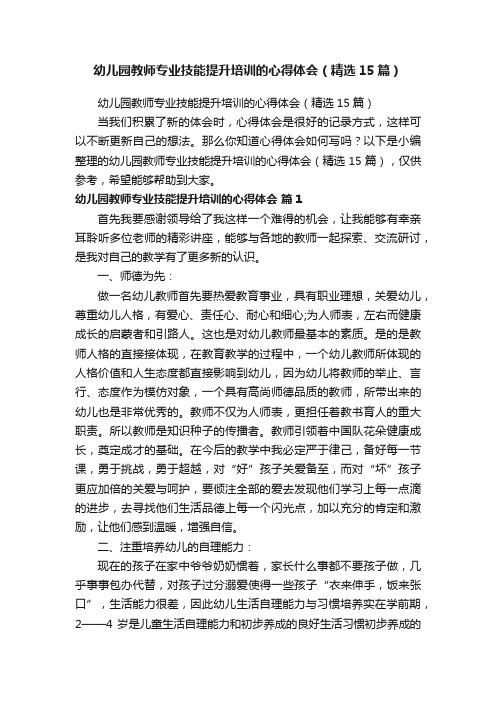 幼儿园教师专业技能提升培训的心得体会（精选15篇）

幼儿园教师专业技能提升培训的心得体会（精选15篇）

当我们积累了新的体会时，心得体会是很好的记录方式，这样可以不断更新自己的想法。那么你知道心得体会如何写吗？以下是小编整理的幼儿园教师专业技能提升培训的心得体会（精选15篇），仅供参考，希望能够帮助到大家。

幼儿园教师专业技能提升培训的心得体会 篇1

首先我要感谢领导给了我这样一个难得的机会，让我能够有幸亲耳聆听多位老师的精彩讲座，能够与各地的教师一起探索、交流研讨，是我对自己的教学有了更多新的认识。

一、师德为先：

做一名幼儿教师首先要热爱教育事业，具有职业理想，关爱幼儿，尊重幼儿人格，有爱心、责任心、耐心和细心;为人师表，左右而健康成长的启蒙者和引路人。这也是对幼儿教师最基本的素质。是的是教师人格的直接接体现，在教育教学的过程中，一个幼儿教师所体现的人格价值和人生态度都直接影响到幼儿，因为幼儿将教师的举止、言行、态度作为模仿对象，一个具有高尚师德品质的教师，所带出来的幼儿也是非常优秀的。教师不仅为人师表，更担任着教书育人的重大职责。所以教师是知识种子的传播者。教师引领着中国队花朵健康成长，奠定成才的基础。在今后的教学中我必定严于律己，备好每一节课，勇于挑战，勇于超越，对“好”孩子关爱备至，而对“坏”孩子更应加倍的关爱与呵护，要倾注全部的爱去发现他们学习上每一点滴的进步，去寻找他们生活品德上每一个闪光点，加以充分的肯定和激励，让他们感到温暖，增强自信。

二、注重培养幼儿的自理能力：

现在的孩子在家中爷爷奶奶惯着，家长什么事都不要孩子做，几乎事事包办代替，对孩子过分溺爱使得一些孩子“衣来伸手，饭来张口”，生活能力很差，因此幼儿生活自理能力与习惯培养实在学前期，2——4岁是儿童生活自理能力和初步养成的良好生活习惯初步养成的